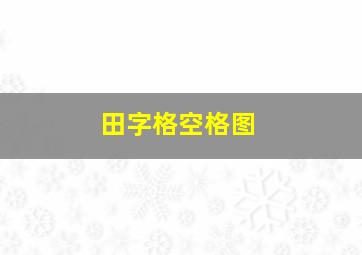 田字格空格图